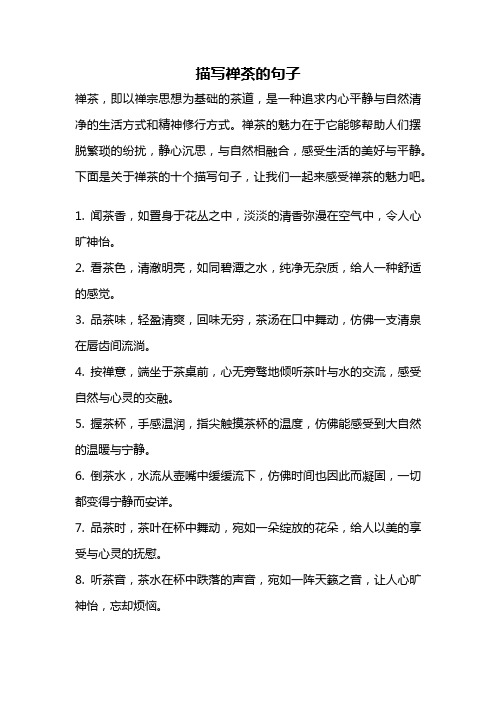 描写禅茶的句子

禅茶，即以禅宗思想为基础的茶道，是一种追求内心平静与自然清净的生活方式和精神修行方式。禅茶的魅力在于它能够帮助人们摆脱繁琐的纷扰，静心沉思，与自然相融合，感受生活的美好与平静。下面是关于禅茶的十个描写句子，让我们一起来感受禅茶的魅力吧。

1. 闻茶香，如置身于花丛之中，淡淡的清香弥漫在空气中，令人心旷神怡。

2. 看茶色，清澈明亮，如同碧潭之水，纯净无杂质，给人一种舒适的感觉。

3. 品茶味，轻盈清爽，回味无穷，茶汤在口中舞动，仿佛一支清泉在唇齿间流淌。

4. 按禅意，端坐于茶桌前，心无旁骛地倾听茶叶与水的交流，感受自然与心灵的交融。

5. 握茶杯，手感温润，指尖触摸茶杯的温度，仿佛能感受到大自然的温暖与宁静。

6. 倒茶水，水流从壶嘴中缓缓流下，仿佛时间也因此而凝固，一切都变得宁静而安详。

7. 品茶时，茶叶在杯中舞动，宛如一朵绽放的花朵，给人以美的享受与心灵的抚慰。

8. 听茶音，茶水在杯中跌落的声音，宛如一阵天籁之音，让人心旷神怡，忘却烦恼。